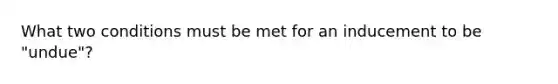 What two conditions must be met for an inducement to be "undue"?